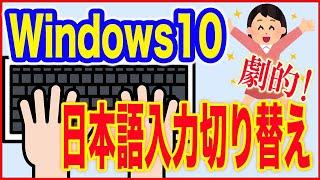 Windows10

劇的！

日本語入力切り替え